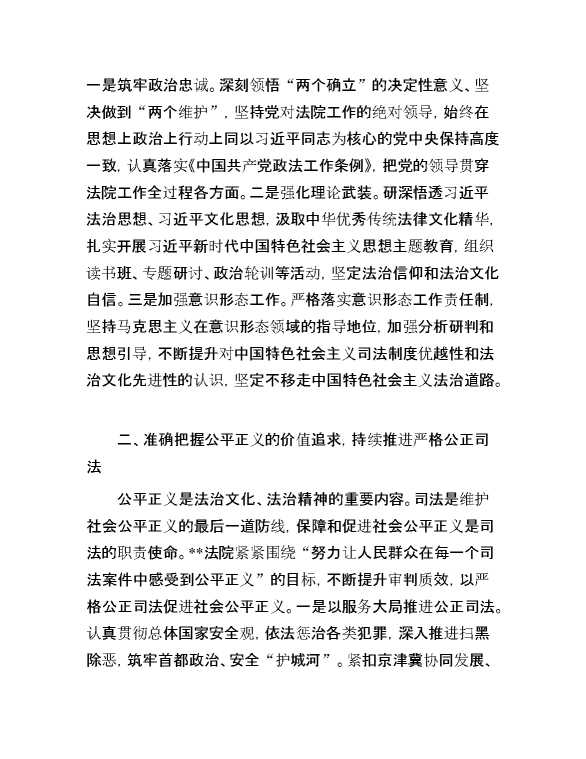 一是筑牢政治忠诚。深刻领悟“两个确立”的决定性意义、坚决做到“两个维护”，坚持党对法院工作的绝对领导，始终在思想上政治上行动上同以习近平同志为核心的党中央保持高度一致，认真落实《中国共产党政法工作条例》，把党的领导贯穿法院工作全过程各方面。二是强化理论武装。研深悟透习近平法治思想、习近平文化思想，汲取中华优秀传统法律文化精华，扎实开展习近平新时代中国特色社会主义思想主题教育，组织读书班、专题研讨、政治轮训等活动，坚定法治信仰和法治文化自信。三是加强意识形态工作。严格落实意识形态工作责任制，坚持马克思主义在意识形态领域的指导地位，加强分析研判和思想引导，不断提升对中国特色社会主义司法制度优越性和法治文化先进性的认识，坚定不移走中国特色社会主义法治道路。

二、准确把握公平正义的价值追求，持续推进严格公正司法

公平正义是法治文化、法治精神的重要内容。司法是维护社会公平正义的最后一道防线，保障和促进社会公平正义是司法的职责使命。**法院紧紧围绕“努力让人民群众在每一个司法案件中感受到公平正义”的目标，不断提升审判质效，以严格公正司法促进社会公平正义。一是以服务大局推进公正司法。认真贯彻总体国家安全观，依法惩治各类犯罪，深入推进扫黑除恶，筑牢首都政治、安全“护城河”。紧扣京津冀协同发展、